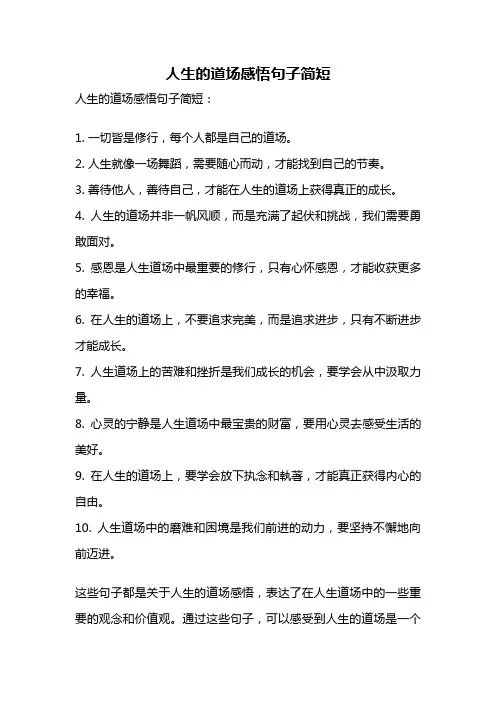 人生的道场感悟句子简短

人生的道场感悟句子简短：

1. 一切皆是修行，每个人都是自己的道场。

2. 人生就像一场舞蹈，需要随心而动，才能找到自己的节奏。

3. 善待他人，善待自己，才能在人生的道场上获得真正的成长。

4. 人生的道场并非一帆风顺，而是充满了起伏和挑战，我们需要勇敢面对。

5. 感恩是人生道场中最重要的修行，只有心怀感恩，才能收获更多的幸福。

6. 在人生的道场上，不要追求完美，而是追求进步，只有不断进步才能成长。

7. 人生道场上的苦难和挫折是我们成长的机会，要学会从中汲取力量。

8. 心灵的宁静是人生道场中最宝贵的财富，要用心灵去感受生活的美好。

9. 在人生的道场上，要学会放下执念和執著，才能真正获得内心的自由。

10. 人生道场中的磨难和困境是我们前进的动力，要坚持不懈地向前迈进。

这些句子都是关于人生的道场感悟，表达了在人生道场中的一些重要的观念和价值观。通过这些句子，可以感受到人生的道场是一个